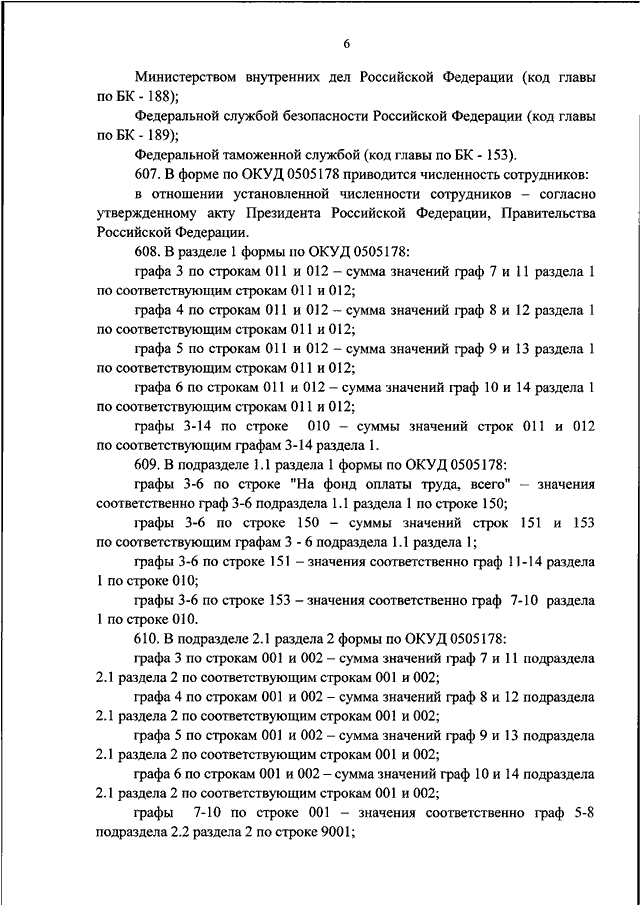 6

Министерством внутренних дел Российской Федерации (код главы по БК - 188);

Федеральной службой безопасности Российской Федерации (код главы по БК - 189);

Федеральной таможенной службой (код главы по БК - 153).

607. В форме по ОКУД 0505178 приводится численность сотрудников:

в отношении установленной численности сотрудников – согласно утвержденному акту Президента Российской Федерации, Правительства Российской Федерации.

608. В разделе 1 формы по ОКУД 0505178:

графа 3 по строкам 011 и 012 – сумма значений граф 7 и 11 раздела 1 по соответствующим строкам 011 и 012;

графа 4 по строкам 011 и 012 – сумма значений граф 8 и 12 раздела 1 по соответствующим строкам 011 и 012;

графа 5 по строкам 011 и 012 – сумма значений граф 9 и 13 раздела 1 по соответствующим строкам 011 и 012;

графа 6 по строкам 011 и 012 – сумма значений граф 10 и 14 раздела 1 по соответствующим строкам 011 и 012;

графы 3-14 по строке 010 – суммы значений строк 011 и 012 по соответствующим графам 3-14 раздела 1.

609. В подразделе 1.1 раздела 1 формы по ОКУД 0505178:

графы 3-6 по строке "На фонд оплаты труда, всего" – значения соответственно граф 3-6 подраздела 1.1 раздела 1 по строке 150;

графы 3-6 по строке 150 – суммы значений строк 151 и 153 по соответствующим графам 3 - 6 подраздела 1.1 раздела 1;

графы 3-6 по строке 151 – значения соответственно граф 11-14 раздела 1 по строке 010;

графы 3-6 по строке 153 – значения соответственно граф 7-10 раздела 1 по строке 010.

610. В подразделе 2.1 раздела 2 формы по ОКУД 0505178:

графа 3 по строкам 001 и 002 – сумма значений граф 7 и 11 подраздела 2.1 раздела 2 по соответствующим строкам 001 и 002;

графа 4 по строкам 001 и 002 – сумма значений граф 8 и 12 подраздела 2.1 раздела 2 по соответствующим строкам 001 и 002;

графа 5 по строкам 001 и 002 – сумма значений граф 9 и 13 подраздела 2.1 раздела 2 по соответствующим строкам 001 и 002;

графа 6 по строкам 001 и 002 – сумма значений граф 10 и 14 подраздела 2.1 раздела 2 по соответствующим строкам 001 и 002;

графы 7-10 по строке 001 – значения соответственно граф 5-8 подраздела 2.2 раздела 2 по строке 9001;